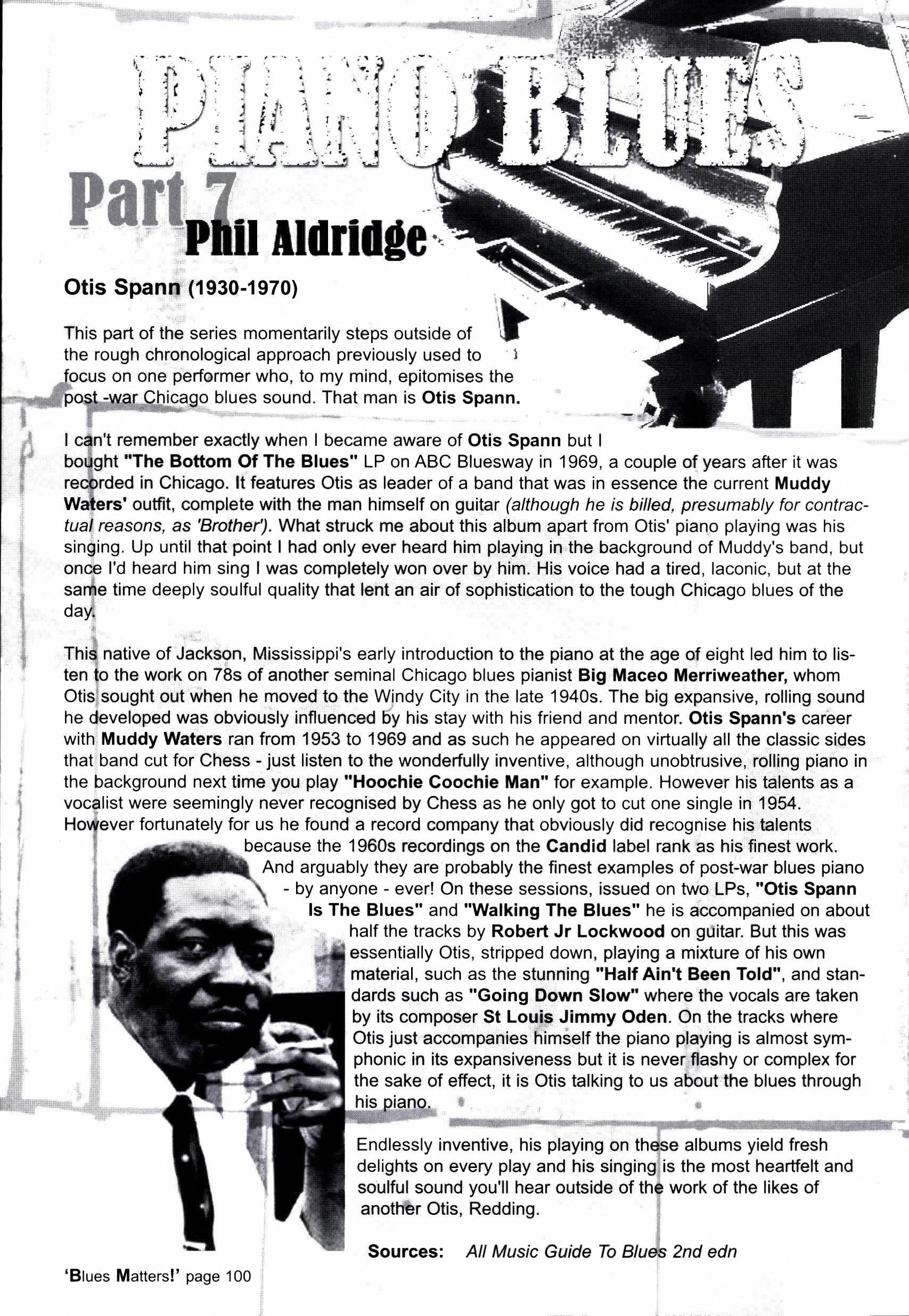 PIANO BLUES

Part 7

Phil Aldridge

Otis Spann (1930-1970)

This part of the series momentarily steps outside of the rough chronological approach previously used to focus on one performer who, to my mind, epitomises the post -war Chicago blues sound. That man is Otis Spann.

I can't remember exactly when I became aware of Otis Spann but I bought "The Bottom Of The Blues" LP on ABC Bluesway in 1969, a couple of years after it was recorded in Chicago. It features Otis as leader of a band that was in essence the current Muddy Waters' outfit, complete with the man himself on guitar (although he is billed, presumably for contractual reasons, as 'Brother'). What struck me about this album apart from Otis' piano playing was his singing. Up until that point I had only ever heard him playing in the background of Muddy's band, but once I'd heard him sing I was completely won over by him. His voice had a tired, laconic, but at the same time deeply soulful quality that lent an air of sophistication to the tough Chicago blues of the day.

This native of Jackson, Mississippi's early introduction to the piano at the age of eight led him to listen to the work on 78s of another seminal Chicago blues pianist Big Maceo Merriweather, whom Otis sought out when he moved to the Windy City in the late 1940s. The big expansive, rolling sound he developed was obviously influenced by his stay with his friend and mentor. Otis Spann's career with Muddy Waters ran from 1953 to 1969 and as such he appeared on virtually all the classic sides that band cut for Chess - just listen to the wonderfully inventive, although unobtrusive, rolling piano in the background next time you play "Hoochie Coochie Man" for example. However his talents as a vocalist were seemingly never recognised by Chess as he only got to cut one single in 1954. However fortunately for us he found a record company that obviously did recognise his talents because the 1960s recordings on the Candid label rank as his finest work. And arguably they are probably the finest examples of post-war blues piano - by anyone - ever! On these sessions, issued on two LPs, "Otis Spann Is The Blues" and "Walking The Blues" he is accompanied on about half the tracks by Robert Jr Lockwood on guitar. But this was essentially Otis, stripped down, playing a mixture of his own material, such as the stunning "Half Ain't Been Told", and standards such as "Going Down Slow" where the vocals are taken by its composer St Louis Jimmy Oden. On the tracks where Otis just accompanies himself the piano playing is almost symphonic in its expansiveness but it is never flashy or complex for the sake of effect, it is Otis talking to us about the blues through his piano.

Endlessly inventive, his playing on these albums yield fresh delights on every play and his singing is the most heartfelt and soulful sound you'll hear outside of the work of the likes of another Otis, Redding.

Sources: All Music Guide To Blues 2nd edn

'Blues Matters!' page 100